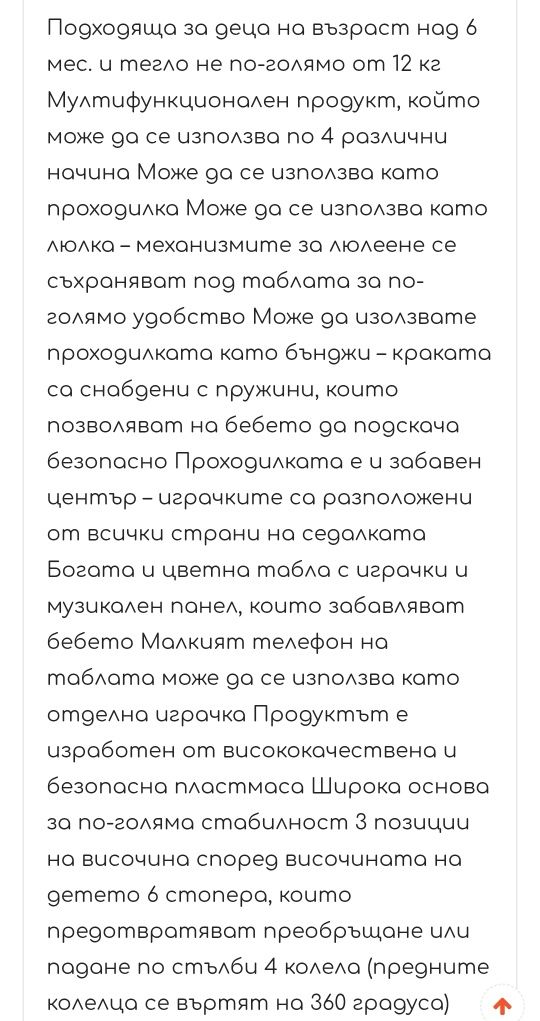 Подходяща за деца на възраст над 6 мес. и тегло не по-голямо от 12 кг Мултифункционален продукт, който може да се използва по 4 различни начина Може да се използва като проходилка Може да се използва като люлка – механизмите за люлеене се съхраняват под таблата за по-голямо удобство Може да изолзвате проходилката като бънджи – краката са снабдени с пружини, които позволяват на бебето да подскача безопасно Проходилката е и забавен център – играчките са разположени от всички страни на седалката Богата и цветна табла с играчки и музикален панел, които забавляват бебето Малкият телефон на таблата може да се използва като отделна играчка Продуктът е изработен от висококачествена и безопасна пластмаса Широка основа за по-голяма стабилност 3 позиции на височина според височината на детето 6 стопера, които предотвратяват преобръщане или падане по стълби 4 колела (предните колелца се въртят на 360 градуса)